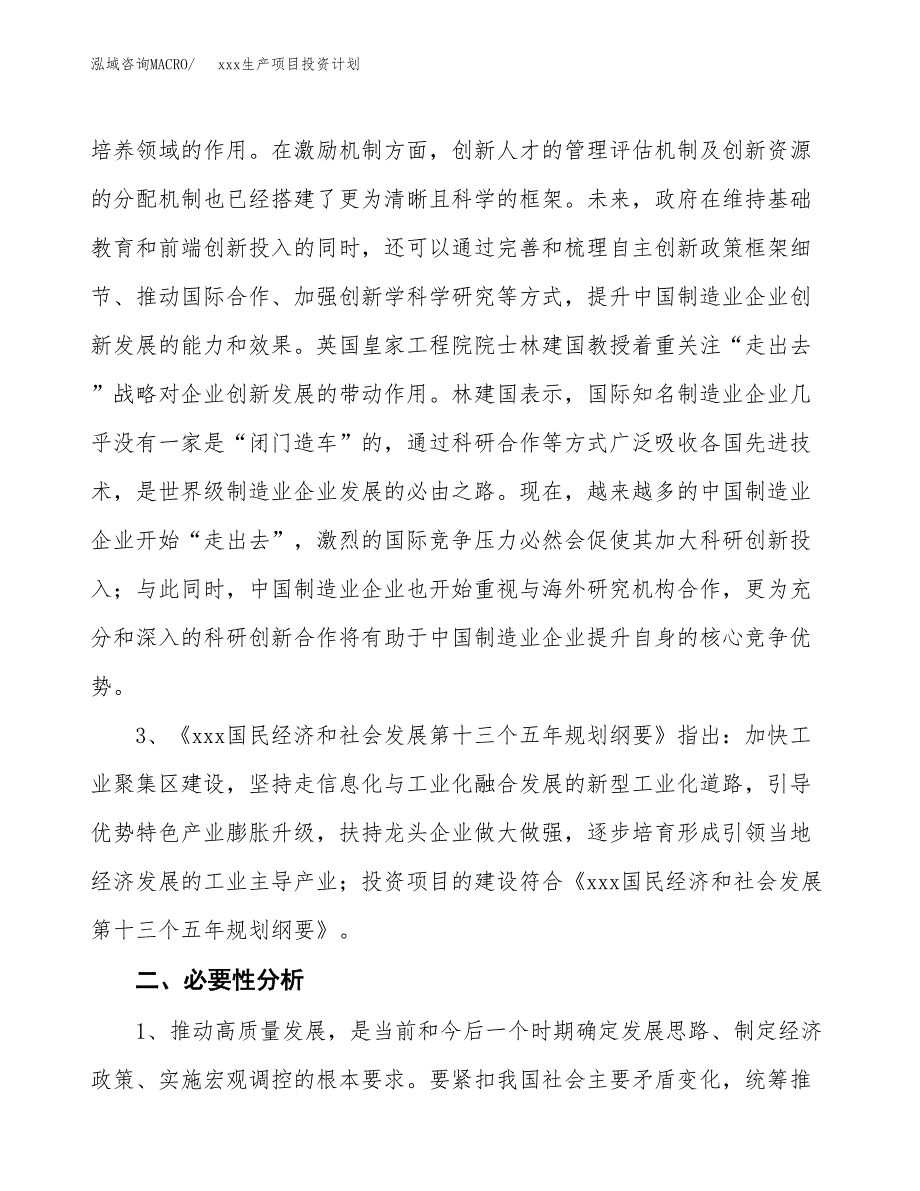 泓域咨询MACRO/　　xxx生产项目投资计划

培养领域的作用。在激励机制方面，创新人才的管理评估机制及创新资源的分配机制也已经搭建了更为清晰且科学的框架。未来，政府在维持基础教育和前端创新投入的同时，还可以通过完善和梳理自主创新政策框架细节、推动国际合作、加强创新学科学研究等方式，提升中国制造业企业创新发展的能力和效果。英国皇家工程院院士林建国教授着重关注“走出去”战略对企业创新发展的带动作用。林建国表示，国际知名制造业企业几乎没有一家是“闭门造车”的，通过科研合作等方式广泛吸收各国先进技术，是世界级制造业企业发展的必由之路。现在，越来越多的中国制造业企业开始“走出去”，激烈的国际竞争压力必然会促使其加大科研创新投入；与此同时，中国制造业企业也开始重视与海外研究机构合作，更为充分和深入的科研创新合作将有助于中国制造业企业提升自身的核心竞争优势。

3、《xxx国民经济和社会发展第十三个五年规划纲要》指出：加快工业聚集区建设，坚持走信息化与工业化融合发展的新型工业化道路，引导优势特色产业膨胀升级，扶持龙头企业做大做强，逐步培育形成引领当地经济发展的工业主导产业；投资项目的建设符合《xxx国民经济和社会发展第十三个五年规划纲要》。

二、必要性分析

1、推动高质量发展，是当前和今后一个时期确定发展思路、制定经济政策、实施宏观调控的根本要求。要紧扣我国社会主要矛盾变化，统筹推